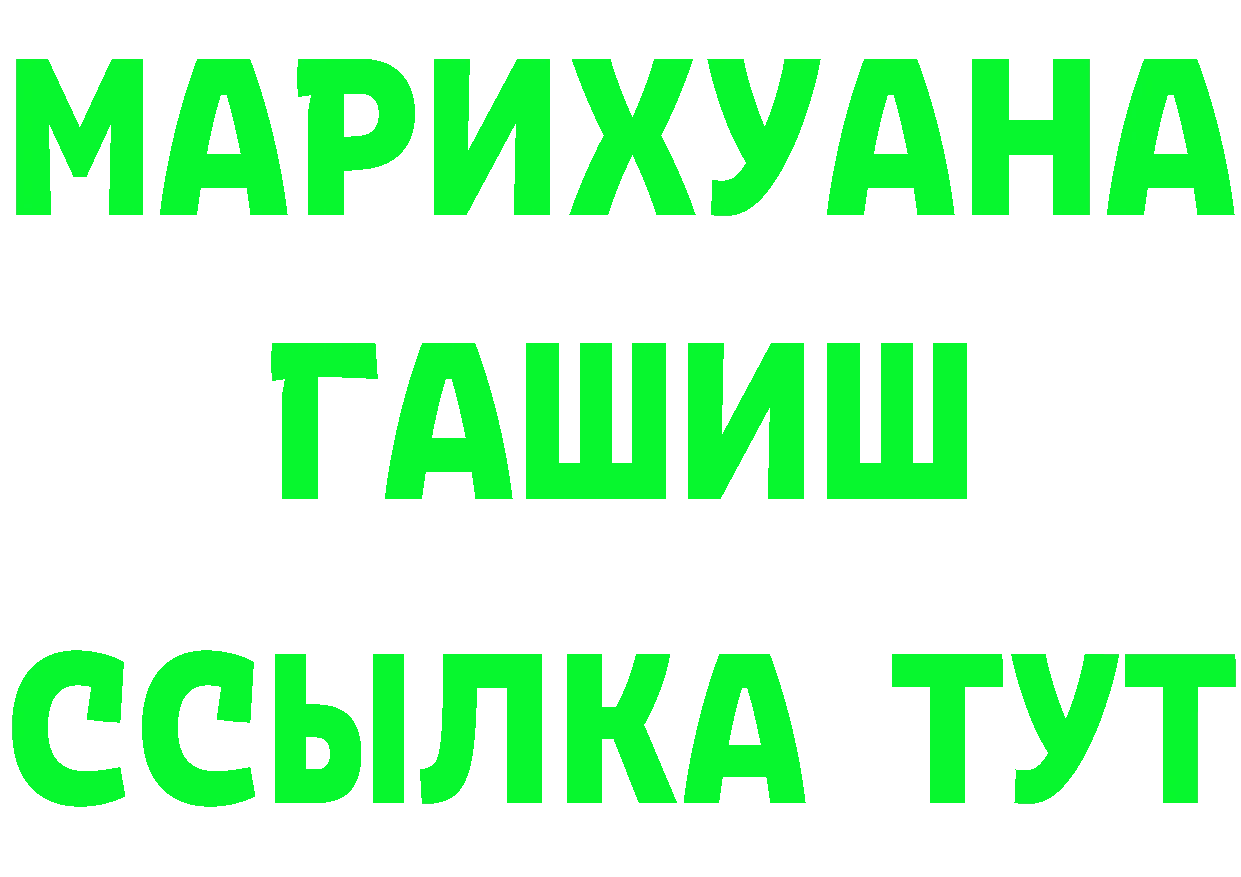 МАРИХУАНА
ГАШИШ
ССЫЛКА ТУТ